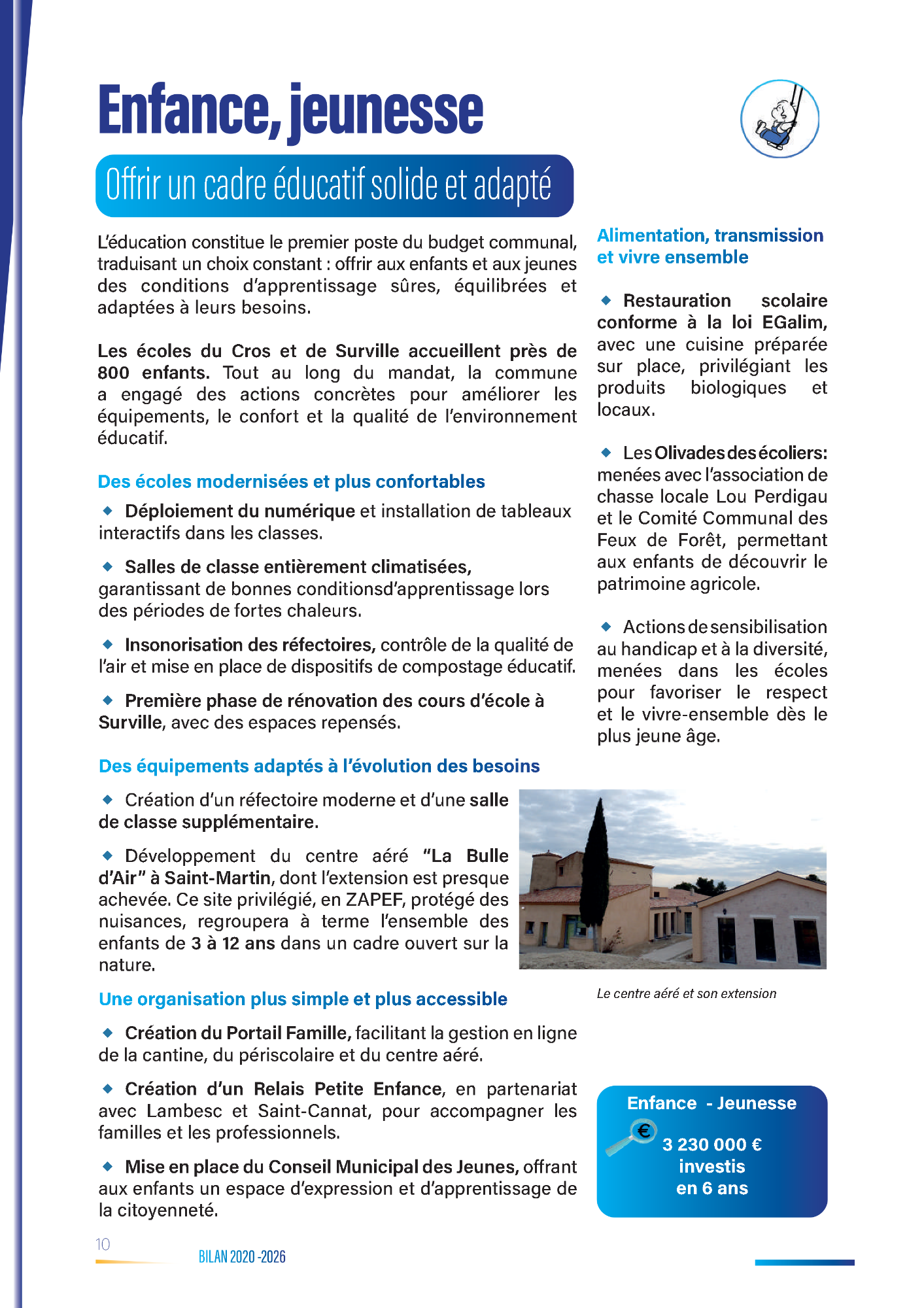 Enfance, jeunesse

Offrir un cadre éducatif solide et adapté

L'éducation constitue le premier poste du budget communal, traduisant un choix constant : offrir aux enfants et aux jeunes des conditions d'apprentissage sûres, équilibrées et adaptées à leurs besoins.

Les écoles du Cros et de Surville accueillent près de 800 enfants. Tout au long du mandat, la commune a engagé des actions concrètes pour améliorer les équipements, le confort et la qualité de l'environnement éducatif.

Des écoles modernisées et plus confortables

◆ Déploiement du numérique et installation de tableaux interactifs dans les classes.

◆ Salles de classe entièrement climatisées, garantissant de bonnes conditionsd'apprentissage lors des périodes de fortes chaleurs.

◆ Insonorisation des réfectoires, contrôle de la qualité de l'air et mise en place de dispositifs de compostage éducatif.

◆ Première phase de rénovation des cours d'école à Surville, avec des espaces repensés.

Des équipements adaptés à l'évolution des besoins

◆ Création d'un réfectoire moderne et d'une salle de classe supplémentaire.

◆ Développement du centre aéré "La Bulle d'Air" à Saint-Martin, dont l'extension est presque achevée. Ce site privilégié, en ZAPEF, protégé des nuisances, regroupera à terme l'ensemble des enfants de 3 à 12 ans dans un cadre ouvert sur la nature.

Une organisation plus simple et plus accessible

◆ Création du Portail Famille, facilitant la gestion en ligne de la cantine, du périscolaire et du centre aéré.

◆ Création d'un Relais Petite Enfance, en partenariat avec Lambesc et Saint-Cannat, pour accompagner les familles et les professionnels.

◆ Mise en place du Conseil Municipal des Jeunes, offrant aux enfants un espace d'expression et d'apprentissage de la citoyenneté.

Alimentation, transmission et vivre ensemble

◆ Restauration scolaire conforme à la loi EGalim, avec une cuisine préparée sur place, privilégiant les produits biologiques et locaux.

◆ Les Olivades des écoliers: menées avec l'association de chasse locale Lou Perdigau et le Comité Communal des Feux de Forêt, permettant aux enfants de découvrir le patrimoine agricole.

◆ Actions de sensibilisation au handicap et à la diversité, menées dans les écoles pour favoriser le respect et le vivre-ensemble dès le plus jeune âge.

Le centre aéré et son extension

Enfance - Jeunesse
€
3 230 000 €
investis
en 6 ans

10
BILAN 2020 -2026